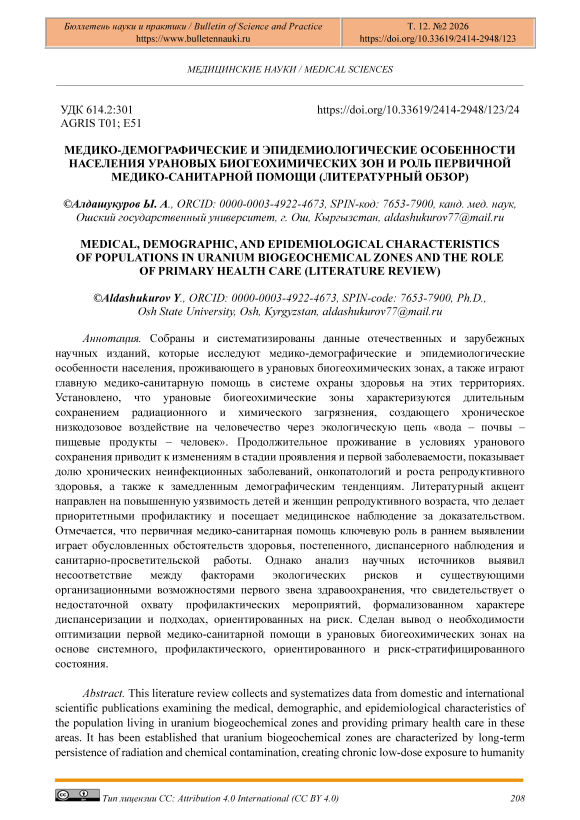 Бюллетень науки и практики / Bulletin of Science and Practice
https://www.bulletennauki.ru

Т. 12. №2 2026
https://doi.org/10.33619/2414-2948/123

МЕДИЦИНСКИЕ НАУКИ / MEDICAL SCIENCES

УДК 614.2:301
AGRIS T01; E51

https://doi.org/10.33619/2414-2948/123/24

МЕДИКО-ДЕМОГРАФИЧЕСКИЕ И ЭПИДЕМИОЛОГИЧЕСКИЕ ОСОБЕННОСТИ НАСЕЛЕНИЯ УРАНОВЫХ БИОГЕОХИМИЧЕСКИХ ЗОН И РОЛЬ ПЕРВИЧНОЙ МЕДИКО-САНИТАРНОЙ ПОМОЩИ (ЛИТЕРАТУРНЫЙ ОБЗОР)

©Алдашукуров Ы. А., ORCID: 0000-0003-4922-4673, SPIN-код: 7653-7900, канд. мед. наук, Ошский государственный университет, г. Ош, Кыргызстан, aldashukurov77@mail.ru

MEDICAL, DEMOGRAPHIC, AND EPIDEMIOLOGICAL CHARACTERISTICS OF POPULATIONS IN URANIUM BIOGEOCHEMICAL ZONES AND THE ROLE OF PRIMARY HEALTH CARE (LITERATURE REVIEW)

©Aldashukurov Y., ORCID: 0000-0003-4922-4673, SPIN-code: 7653-7900, Ph.D., Osh State University, Osh, Kyrgyzstan, aldashukurov77@mail.ru

Аннотация. Собраны и систематизированы данные отечественных и зарубежных научных изданий, которые исследуют медико-демографические и эпидемиологические особенности населения, проживающего в урановых биогеохимических зонах, а также играют главную медико-санитарную помощь в системе охраны здоровья на этих территориях. Установлено, что урановые биогеохимические зоны характеризуются длительным сохранением радиационного и химического загрязнения, создающего хроническое низкодозовое воздействие на человечество через экологическую цепь «вода – почвы – пищевые продукты – человек». Продолжительное проживание в условиях уранового сохранения приводит к изменениям в стадии проявления и первой заболеваемости, показывает долю хронических неинфекционных заболеваний, онкопатологий и роста репродуктивного здоровья, а также к замедленным демографическим тенденциям. Литературный акцент направлен на повышенную уязвимость детей и женщин репродуктивного возраста, что делает приоритетными профилактику и посещает медицинское наблюдение за доказательством. Отмечается, что первичная медико-санитарная помощь ключевую роль в раннем выявлении играет обусловленных обстоятельств здоровья, постепенного, диспансерного наблюдения и санитарно-просветительской работы. Однако анализ научных источников выявил несоответствие между факторами экологических рисков и существующими организационными возможностями первого звена здравоохранения, что свидетельствует о недостаточной охвату профилактических мероприятий, формализованном характере диспансеризации и подходах, ориентированных на риск. Сделан вывод о необходимости оптимизации первой медико-санитарной помощи в урановых биогеохимических зонах на основе системного, профилактического, ориентированного и риск-стратифицированного состояния.

Abstract. This literature review collects and systematizes data from domestic and international scientific publications examining the medical, demographic, and epidemiological characteristics of the population living in uranium biogeochemical zones and providing primary health care in these areas. It has been established that uranium biogeochemical zones are characterized by long-term persistence of radiation and chemical contamination, creating chronic low-dose exposure to humanity

Тип лицензии CC: Attribution 4.0 International (CC BY 4.0)

208